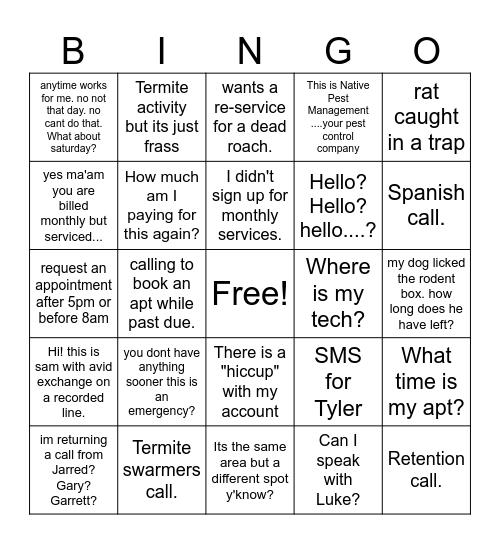 | B | I | N | G | O |
|---|---|---|---|---|
| anytime works for me. no not that day. no cant do that. What about saturday? | Termite activity but its just frass | wants a re-service for a dead roach. | This is Native Pest Management ....your pest control company | rat caught in a trap |
| yes ma'am you are billed monthly but serviced... | How much am I paying for this again? | I didn't sign up for monthly services. | Hello? Hello? hello....? | Spanish call. |
| request an appointment after 5pm or before 8am | calling to book an apt while past due. | Free! | Where is my tech? | my dog licked the rodent box. how long does he have left? |
| Hi! this is sam with avid exchange on a recorded line. | you dont have anything sooner this is an emergency? | There is a "hiccup" with my account | SMS for Tyler | What time is my apt? |
| im returning a call from Jarred? Gary? Garrett? | Termite swarmers call. | Its the same area but a different spot y'know? | Can I speak with Luke? | Retention call. |